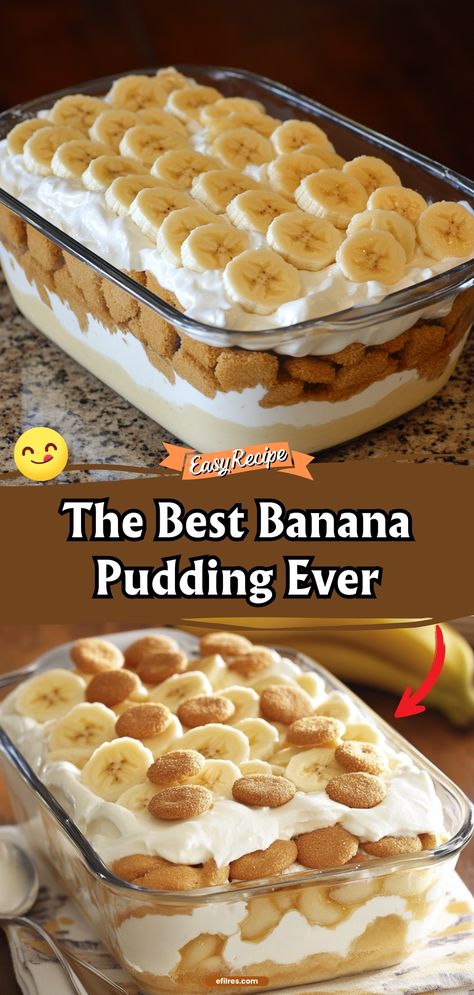 Easy Recipe

The Best Banana Pudding Ever

efilres.com